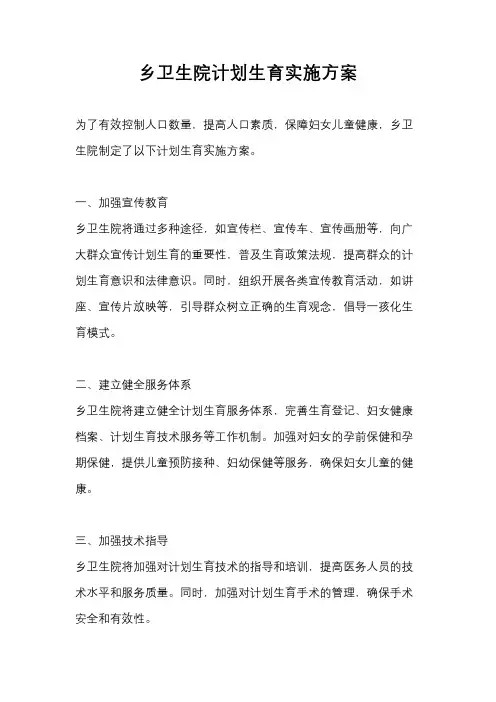 乡卫生院计划生育实施方案

为了有效控制人口数量，提高人口素质，保障妇女儿童健康，乡卫生院制定了以下计划生育实施方案。

一、加强宣传教育

乡卫生院将通过多种途径，如宣传栏、宣传车、宣传画册等，向广大群众宣传计划生育的重要性，普及生育政策法规，提高群众的计划生育意识和法律意识。同时，组织开展各类宣传教育活动，如讲座、宣传片放映等，引导群众树立正确的生育观念，倡导一孩化生育模式。

二、建立健全服务体系

乡卫生院将建立健全计划生育服务体系，完善生育登记、妇女健康档案、计划生育技术服务等工作机制。加强对妇女的孕前保健和孕期保健，提供儿童预防接种、妇幼保健等服务，确保妇女儿童的健康。

三、加强技术指导

乡卫生院将加强对计划生育技术的指导和培训，提高医务人员的技术水平和服务质量。同时，加强对计划生育手术的管理，确保手术安全和有效性。